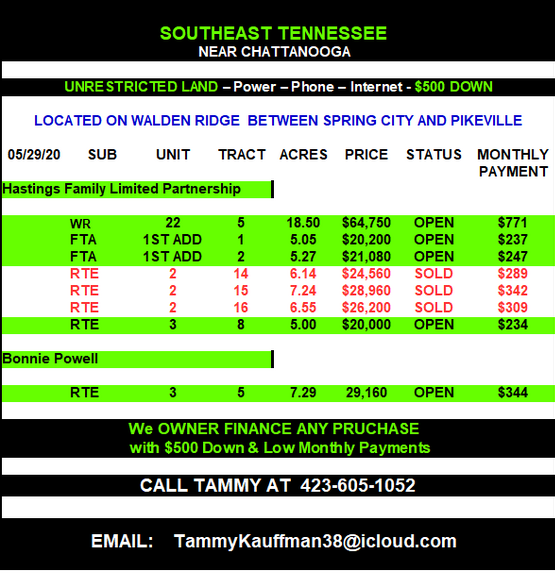 SOUTHEAST TENNESSEE
NEAR CHATTANOOGA

UNRESTRICTED LAND – Power – Phone – Internet - $500 DOWN

LOCATED ON WALDEN RIDGE BETWEEN SPRING CITY AND PIKEVILLE

| 05/29/20 | SUB | UNIT | TRACT | ACRES | PRICE | STATUS | MONTHLY PAYMENT |
|---|---|---|---|---|---|---|---|
| Hastings Family Limited Partnership | | | | | | | |
| | WR | 22 | 5 | 18.50 | $64,750 | OPEN | $771 |
| | FTA | 1ST ADD | 1 | 5.05 | $20,200 | OPEN | $237 |
| | FTA | 1ST ADD | 2 | 5.27 | $21,080 | OPEN | $247 |
| | RTE | 2 | 14 | 6.14 | $24,560 | SOLD | $289 |
| | RTE | 2 | 15 | 7.24 | $28,960 | SOLD | $342 |
| | RTE | 2 | 16 | 6.55 | $26,200 | SOLD | $309 |
| | RTE | 3 | 8 | 5.00 | $20,000 | OPEN | $234 |
| Bonnie Powell | | | | | | | |
| | RTE | 3 | 5 | 7.29 | 29,160 | OPEN | $344 |

We OWNER FINANCE ANY PRUCHASE
with $500 Down & Low Monthly Payments

CALL TAMMY AT 423-605-1052

EMAIL: TammyKauffman38@icloud.com